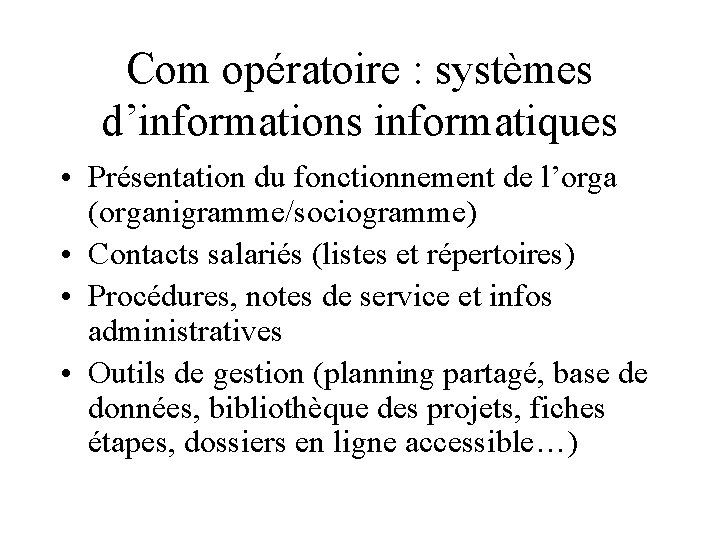 Com opératoire : systèmes d’informations informatiques

• Présentation du fonctionnement de l’orga (organigramme/sociogramme)
• Contacts salariés (listes et répertoires)
• Procédures, notes de service et infos administratives
• Outils de gestion (planning partagé, base de données, bibliothèque des projets, fiches étapes, dossiers en ligne accessible…)